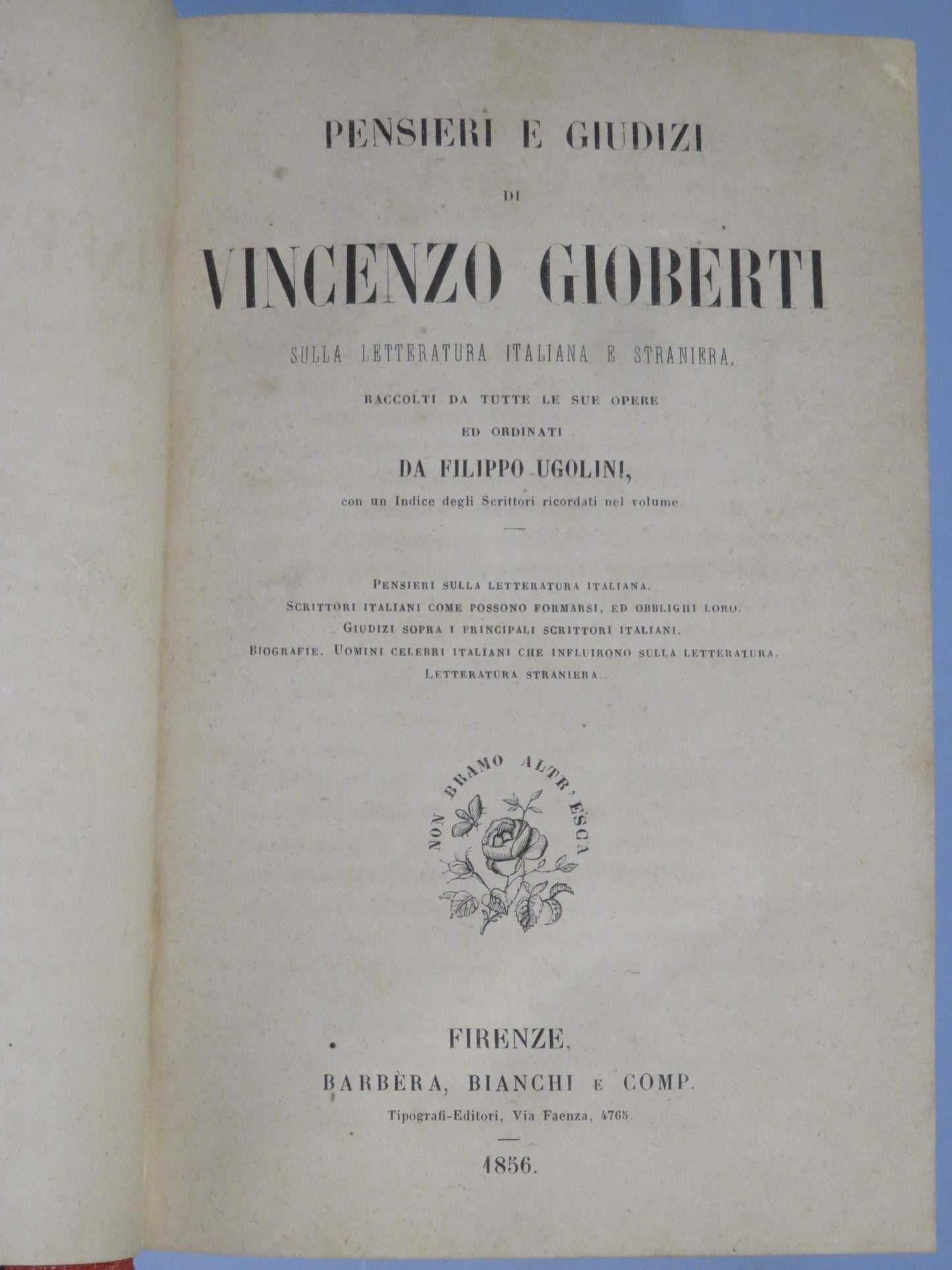 PENSIERI E GIUDIZI

DI

VINCENZO GIOBERTI

SULLA LETTERATURA ITALIANA E STRANIERA,

RACCOLTI DA TUTTE LE SUE OPERE

ED ORDINATI

DA FILIPPO UGOLINI,

con un Indice degli Scrittori ricordati nel volume.

PENSIERI SULLA LETTERATURA ITALIANA.
SCRITTORI ITALIANI COME POSSONO FORMARSI, ED OBBLIGHI LORO.
GIUDIZI SOPRA I PRINCIPALI SCRITTORI ITALIANI.
BIOGRAFIE. UOMINI CELEBRI ITALIANI CHE INFLUIRONO SULLA LETTERATURA.
LETTERATURA STRANIERA.

NON BRAMO ALTR'ESCA

FIRENZE,

BARBÈRA, BIANCHI E COMP.

Tipografi-Editori, Via Faenza, 4765.

1856.